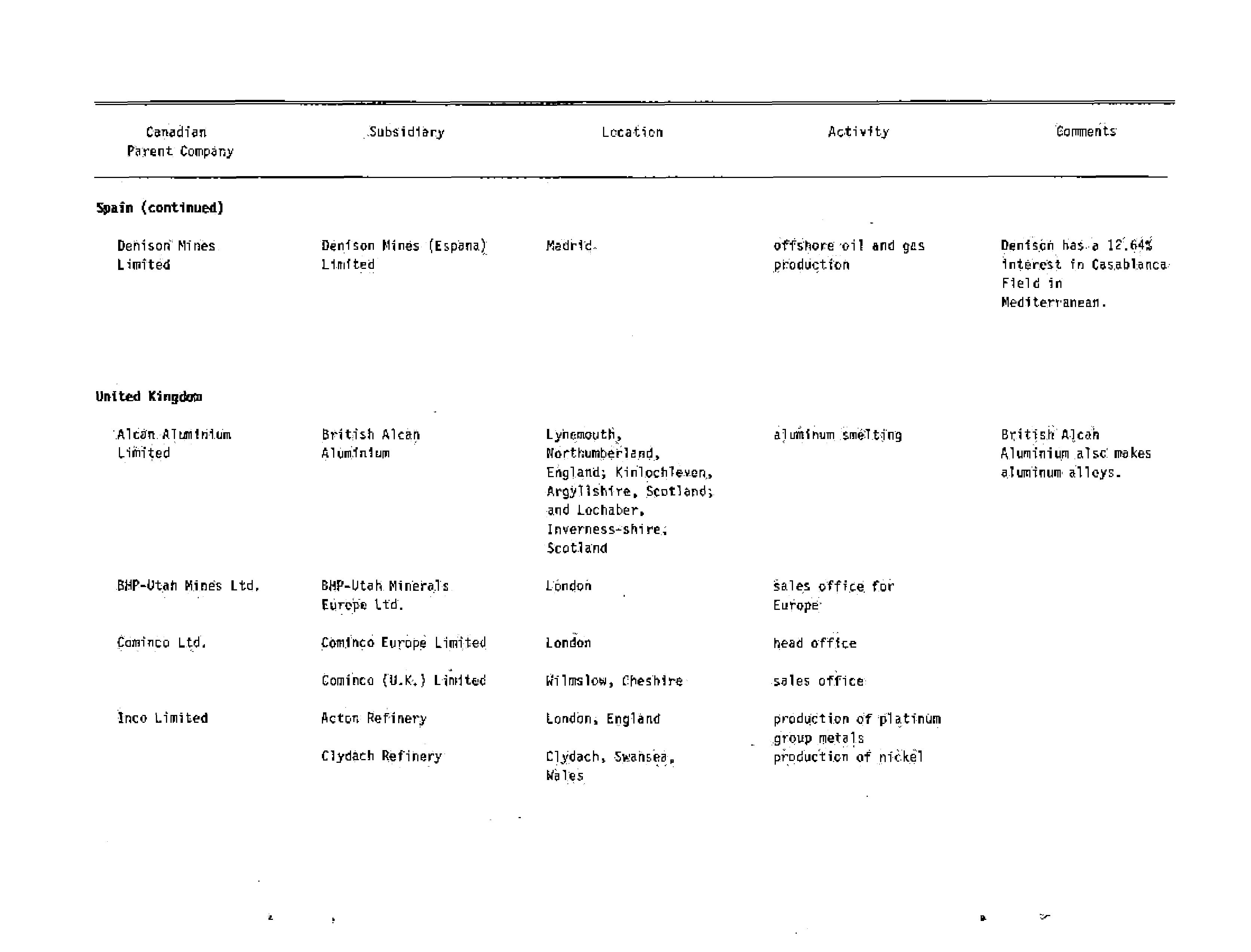 | Canadian Parent Company | Subsidiary | Location | Activity | Comments |
|---|---|---|---|---|
| **Spain (continued)** | | | | |
| Denison Mines Limited | Denison Mines (Espana) Limited | Madrid | offshore oil and gas production | Denison has a 12.64% interest in Casablanca Field in Mediterranean. |
| **United Kingdom** | | | | |
| Alcan Aluminium Limited | British Alcan Aluminium | Lynemouth, Northumberland, England; Kinlochleven, Argyllshire, Scotland; and Lochaber, Inverness-shire, Scotland | aluminum smelting | British Alcan Aluminium also makes aluminum alloys. |
| BHP-Utah Mines Ltd. | BHP-Utah Minerals Europe Ltd. | London | sales office for Europe | |
| Cominco Ltd. | Cominco Europe Limited | London | head office | |
| | Cominco (U.K.) Limited | Wilmslow, Cheshire | sales office | |
| Inco Limited | Acton Refinery | London, England | production of platinum group metals | |
| | Clydach Refinery | Clydach, Swansea, Wales | production of nickel | |